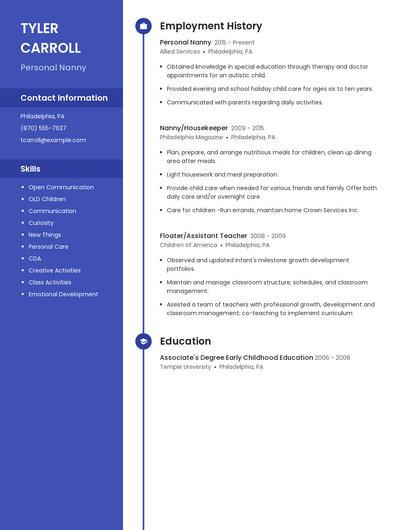 TYLER CARROLL

Personal Nanny

Contact Information

Philadelphia, PA

(870) 555-7637

tcarroll@example.com

Skills

- Open Communication
- OLD Children
- Communication
- Curiosity
- New Things
- Personal Care
- CDA
- Creative Activities
- Class Activities
- Emotional Development

Employment History

Personal Nanny 2015 - Present
Allied Services • Philadelphia, PA

- Obtained knowledge in special education through therapy and doctor appointments for an autistic child.
- Provided evening and school holiday child care for ages six to ten years.
- Communicated with parents regarding daily activities.

Nanny/Housekeeper 2009 - 2015
Philadelphia Magazine • Philadelphia, PA

- Plan, prepare, and arrange nutritious meals for children, clean up dining area after meals.
- Light housework and meal preparation.
- Provide child care when needed for various friends and family Offer both daily care and/or overnight care
- Care for children -Run errands, maintain home Crown Services Inc.

Floater/Assistant Teacher 2008 - 2009
Children of America • Philadelphia, PA

- Observed and updated infant's milestone growth development portfolios.
- Maintain and manage classroom structure, schedules, and classroom management.
- Assisted a team of teachers with professional growth, development and classroom management; co-teaching to implement curriculum

Education

Associate's Degree Early Childhood Education 2006 - 2008
Temple University • Philadelphia, PA